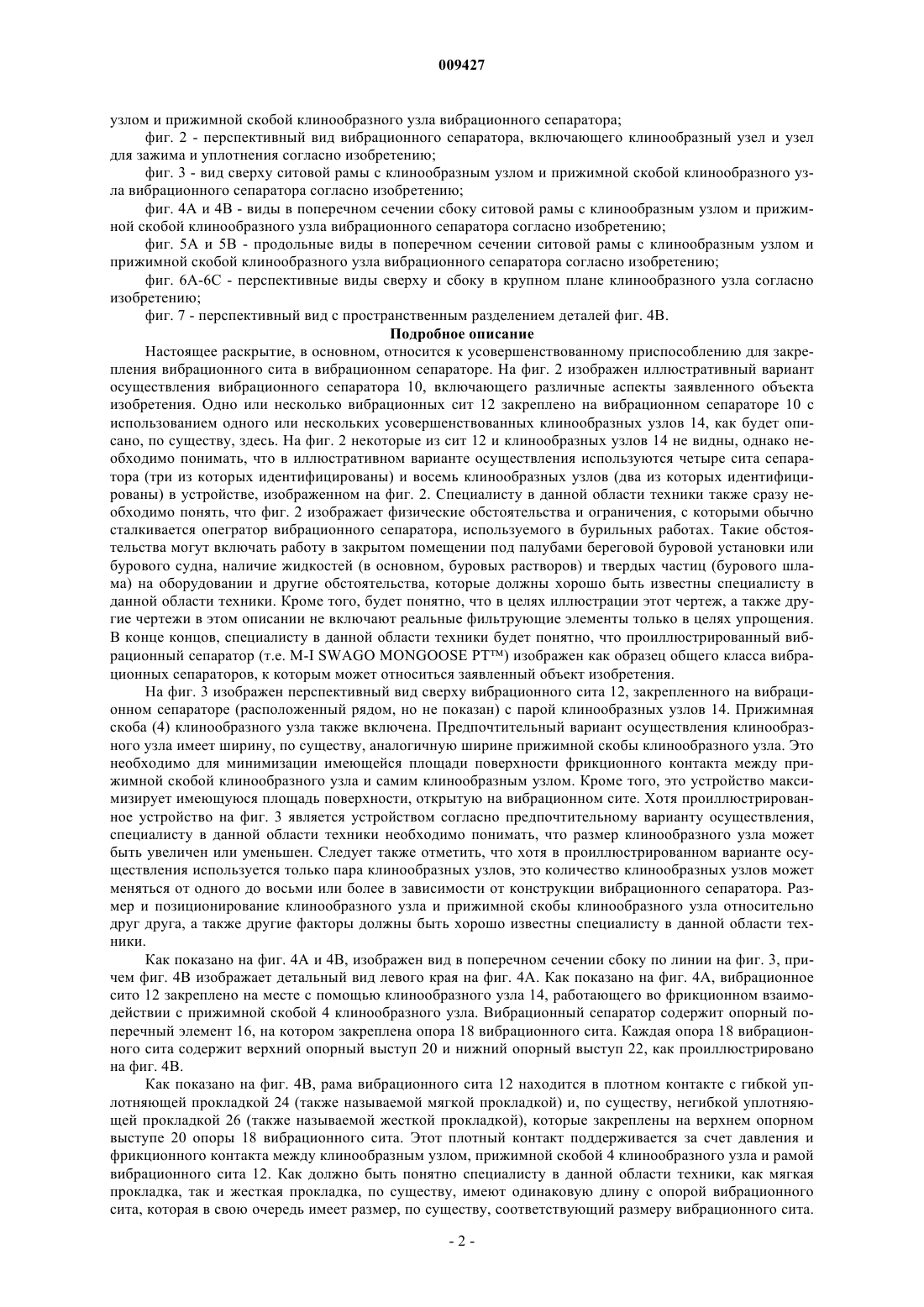 009427

узлом и прижимной скобой клинообразного узла вибрационного сепаратора;

фиг. 2 - перспективный вид вибрационного сепаратора, включающего клинообразный узел и узел для зажима и уплотнения согласно изобретению;

фиг. 3 - вид сверху ситовой рамы с клинообразным узлом и прижимной скобой клинообразного узла вибрационного сепаратора согласно изобретению;

фиг. 4А и 4В - виды в поперечном сечении сбоку ситовой рамы с клинообразным узлом и прижимной скобой клинообразного узла вибрационного сепаратора согласно изобретению;

фиг. 5А и 5В - продольные виды в поперечном сечении ситовой рамы с клинообразным узлом и прижимной скобой клинообразного узла вибрационного сепаратора согласно изобретению;

фиг. 6А-6С - перспективные виды сверху и сбоку в крупном плане клинообразного узла согласно изобретению;

фиг. 7 - перспективный вид с пространственным разделением деталей фиг. 4В.

Подробное описание

Настоящее раскрытие, в основном, относится к усовершенствованному приспособлению для закрепления вибрационного сита в вибрационном сепараторе. На фиг. 2 изображен иллюстративный вариант осуществления вибрационного сепаратора 10, включающего различные аспекты заявленного объекта изобретения. Одно или несколько вибрационных сит 12 закреплено на вибрационном сепараторе 10 с использованием одного или нескольких усовершенствованных клинообразных узлов 14, как будет описано, по существу, здесь. На фиг. 2 некоторые из сит 12 и клинообразных узлов 14 не видны, однако необходимо понимать, что в иллюстративном варианте осуществления используются четыре сита сепаратора (три из которых идентифицированы) и восемь клинообразных узлов (два из которых идентифицированы) в устройстве, изображенном на фиг. 2. Специалисту в данной области техники также сразу необходимо понять, что фиг. 2 изображает физические обстоятельства и ограничения, с которыми обычно сталкивается опегратор вибрационного сепаратора, используемого в бурильных работах. Такие обстоятельства могут включать работу в закрытом помещении под палубами береговой буровой установки или бурового судна, наличие жидкостей (в основном, буровых растворов) и твердых частиц (бурового шлама) на оборудовании и другие обстоятельства, которые должны хорошо быть известны специалисту в данной области техники. Кроме того, будет понятно, что в целях иллюстрации этот чертеж, а также другие чертежи в этом описании не включают реальные фильтрующие элементы только в целях упрощения. В конце концов, специалисту в данной области техники будет понятно, что проиллюстрированный вибрационный сепаратор (т.е. M-I SWAGO MONGOOSE PT™) изображен как образец общего класса вибрационных сепараторов, к которым может относиться заявленный объект изобретения.

На фиг. 3 изображен перспективный вид сверху вибрационного сита 12, закрепленного на вибрационном сепараторе (расположенный рядом, но не показан) с парой клинообразных узлов 14. Прижимная скоба (4) клинообразного узла также включена. Предпочтительный вариант осуществления клинообразного узла имеет ширину, по существу, аналогичную ширине прижимной скобы клинообразного узла. Это необходимо для минимизации имеющейся площади поверхности фрикционного контакта между прижимной скобой клинообразного узла и самим клинообразным узлом. Кроме того, это устройство максимизирует имеющуюся площадь поверхности, открытую на вибрационном сите. Хотя проиллюстрированное устройство на фиг. 3 является устройством согласно предпочтительному варианту осуществления, специалисту в данной области техники необходимо понимать, что размер клинообразного узла может быть увеличен или уменьшен. Следует также отметить, что хотя в проиллюстрированном варианте осуществления используется только пара клинообразных узлов, это количество клинообразных узлов может меняться от одного до восьми или более в зависимости от конструкции вибрационного сепаратора. Размер и позиционирование клинообразного узла и прижимной скобы клинообразного узла относительно друг друга, а также другие факторы должны быть хорошо известны специалисту в данной области техники.

Как показано на фиг. 4А и 4В, изображен вид в поперечном сечении сбоку по линии на фиг. 3, причем фиг. 4В изображает детальный вид левого края на фиг. 4А. Как показано на фиг. 4А, вибрационное сито 12 закреплено на месте с помощью клинообразного узла 14, работающего во фрикционном взаимодействии с прижимной скобой 4 клинообразного узла. Вибрационный сепаратор содержит опорный поперечный элемент 16, на котором закреплена опора 18 вибрационного сита. Каждая опора 18 вибрационного сита содержит верхний опорный выступ 20 и нижний опорный выступ 22, как проиллюстрировано на фиг. 4В.

Как показано на фиг. 4В, рама вибрационного сита 12 находится в плотном контакте с гибкой уплотняющей прокладкой 24 (также называемой мягкой прокладкой) и, по существу, негибкой уплотняющей прокладкой 26 (также называемой жесткой прокладкой), которые закреплены на верхнем опорном выступе 20 опоры 18 вибрационного сита. Этот плотный контакт поддерживается за счет давления и фрикционного контакта между клинообразным узлом, прижимной скобой 4 клинообразного узла и рамой вибрационного сита 12. Как должно быть понятно специалисту в данной области техники, как мягкая прокладка, так и жесткая прокладка, по существу, имеют одинаковую длину с опорой вибрационного сита, которая в свою очередь имеет размер, по существу, соответствующий размеру вибрационного сита.

- 2 -